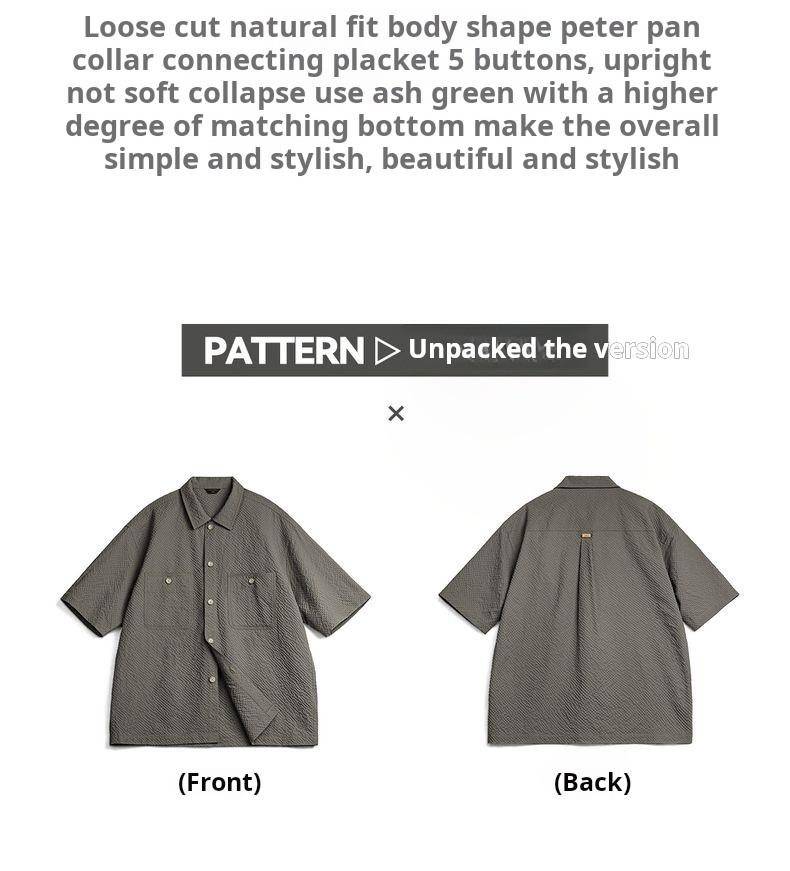 Loose cut natural fit body shape peter pan collar connecting placket 5 buttons, upright not soft collapse use ash green with a higher degree of matching bottom make the overall simple and stylish, beautiful and stylish

PATTERN ▷ Unpacked the version

×

(Front)

(Back)